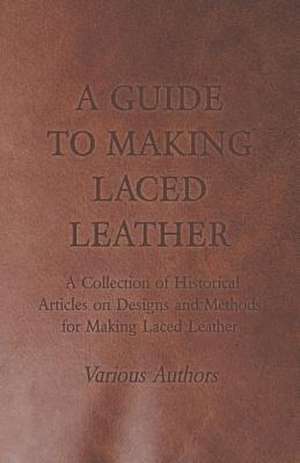 A GUIDE TO MAKING LACED LEATHER

A Collection of Historical Articles on Designs and Methods for Making Laced Leather

Various Authors